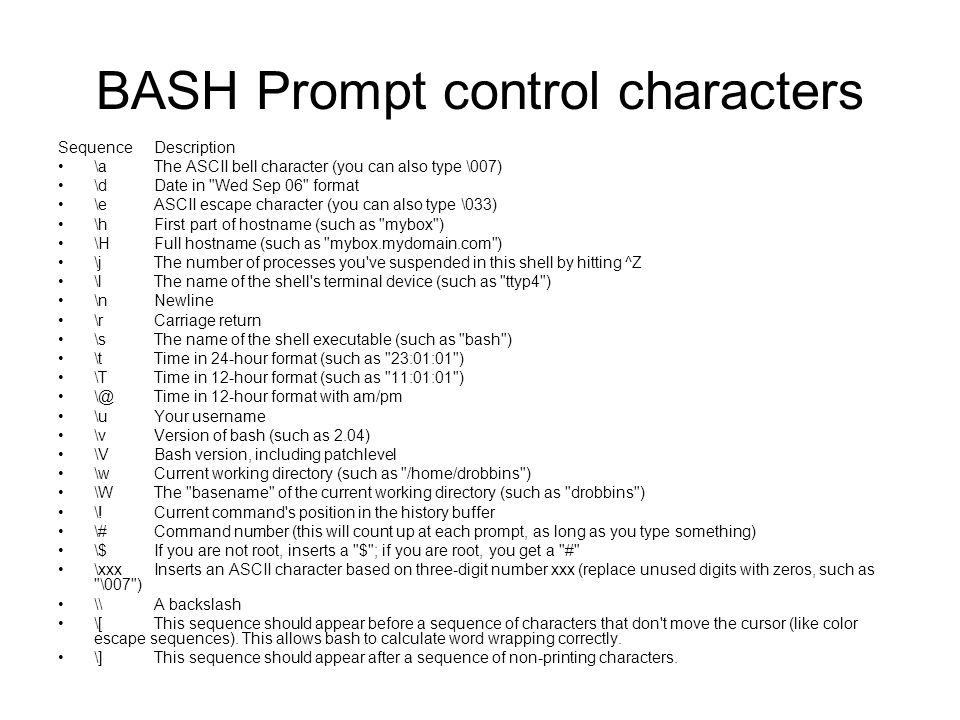 BASH Prompt control characters

Sequence Description
• \a The ASCII bell character (you can also type \007)
• \d Date in "Wed Sep 06" format
• \e ASCII escape character (you can also type \033)
• \h First part of hostname (such as "mybox")
• \H Full hostname (such as "mybox.mydomain.com")
• \j The number of processes you've suspended in this shell by hitting ^Z
• \l The name of the shell's terminal device (such as "ttyp4")
• \n Newline
• \r Carriage return
• \s The name of the shell executable (such as "bash")
• \t Time in 24-hour format (such as "23:01:01")
• \T Time in 12-hour format (such as "11:01:01")
• \@ Time in 12-hour format with am/pm
• \u Your username
• \v Version of bash (such as 2.04)
• \V Bash version, including patchlevel
• \w Current working directory (such as "/home/drobbins")
• \W The "basename" of the current working directory (such as "drobbins")
• \! Current command's position in the history buffer
• \# Command number (this will count up at each prompt, as long as you type something)
• \$ If you are not root, inserts a "$"; if you are root, you get a "#"
• \xxx Inserts an ASCII character based on three-digit number xxx (replace unused digits with zeros, such as "\007")
• \\ A backslash
• \[ This sequence should appear before a sequence of characters that don't move the cursor (like color escape sequences). This allows bash to calculate word wrapping correctly.
• \] This sequence should appear after a sequence of non-printing characters.